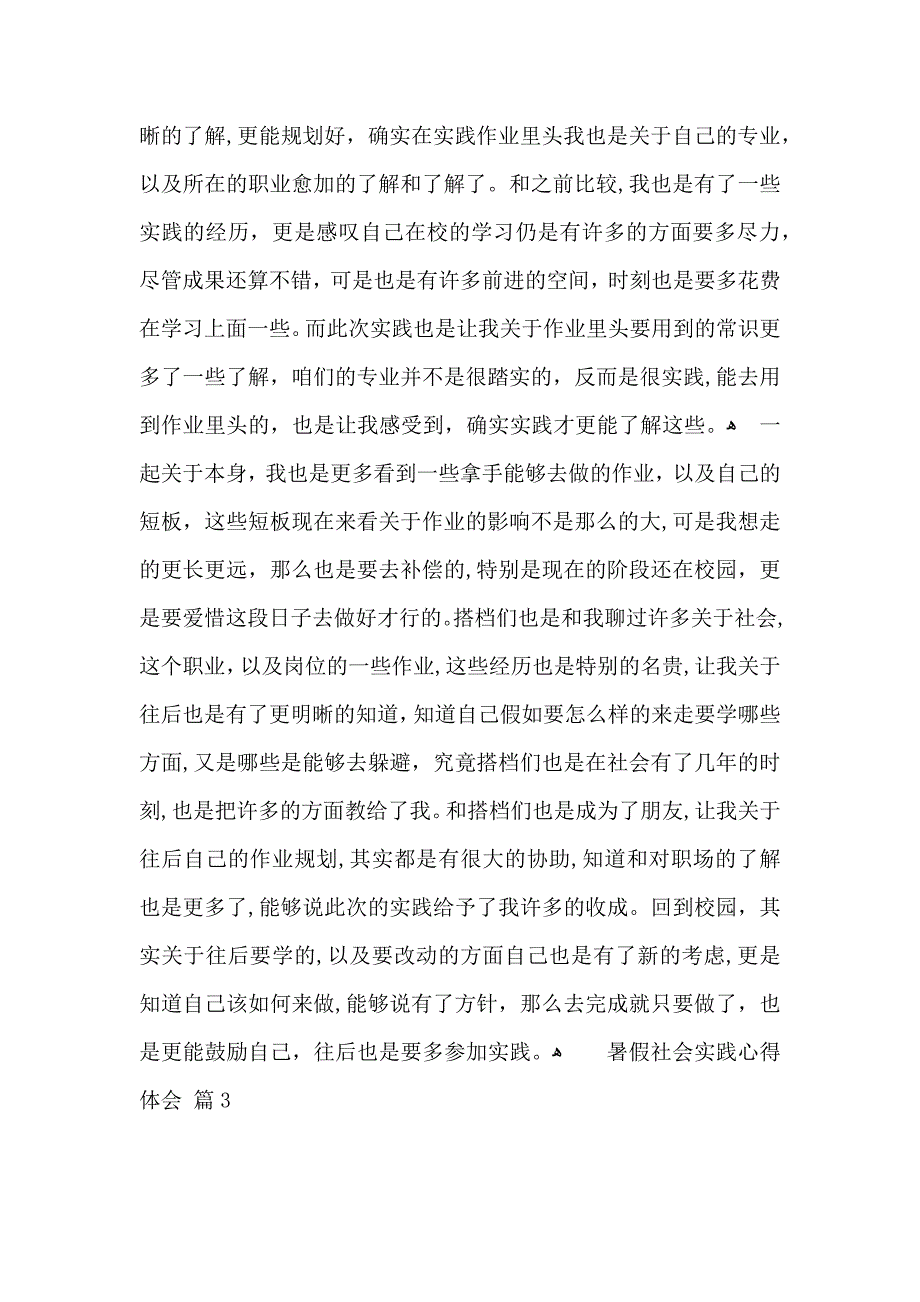 晰的了解,更能规划好，确实在实践作业里头我也是关于自己的专业，以及所在的职业愈加的了解和了解了。和之前比较,我也是有了一些实践的经历，更是感叹自己在校的学习仍是有许多的方面要多尽力，尽管成果还算不错，可是也是有许多前进的空间，时刻也是要多花费在学习上面一些。而此次实践也是让我关于作业里头要用到的常识更多了一些了解，咱们的专业并不是很踏实的，反而是很实践,能去用到作业里头的，也是让我感受到，确实实践才更能了解这些。 一起关于本身，我也是更多看到一些拿手能够去做的作业，以及自己的短板，这些短板现在来看关于作业的影响不是那么的大,可是我想走的更长更远，那么也是要去补偿的,特别是现在的阶段还在校园，更是要爱惜这段日子去做好才行的。搭档们也是和我聊过许多关于社会,这个职业，以及岗位的一些作业,这些经历也是特别的名贵，让我关于往后也是有了更明晰的知道，知道自己假如要怎么样的来走要学哪些方面,又是哪些是能够去躲避，究竟搭档们也是在社会有了几年的时刻,也是把许多的方面教给了我。和搭档们也是成为了朋友，让我关于往后自己的作业规划,其实都是有很大的协助,知道和对职场的了解也是更多了,能够说此次的实践给予了我许多的收成。回到校园，其实关于往后要学的,以及要改动的方面自己也是有了新的考虑,更是知道自己该如何来做,能够说有了方针，那么去完成就只要做了，也是更能鼓励自己，往后也是要多参加实践。 暑假社会实践心得体会 篇 3